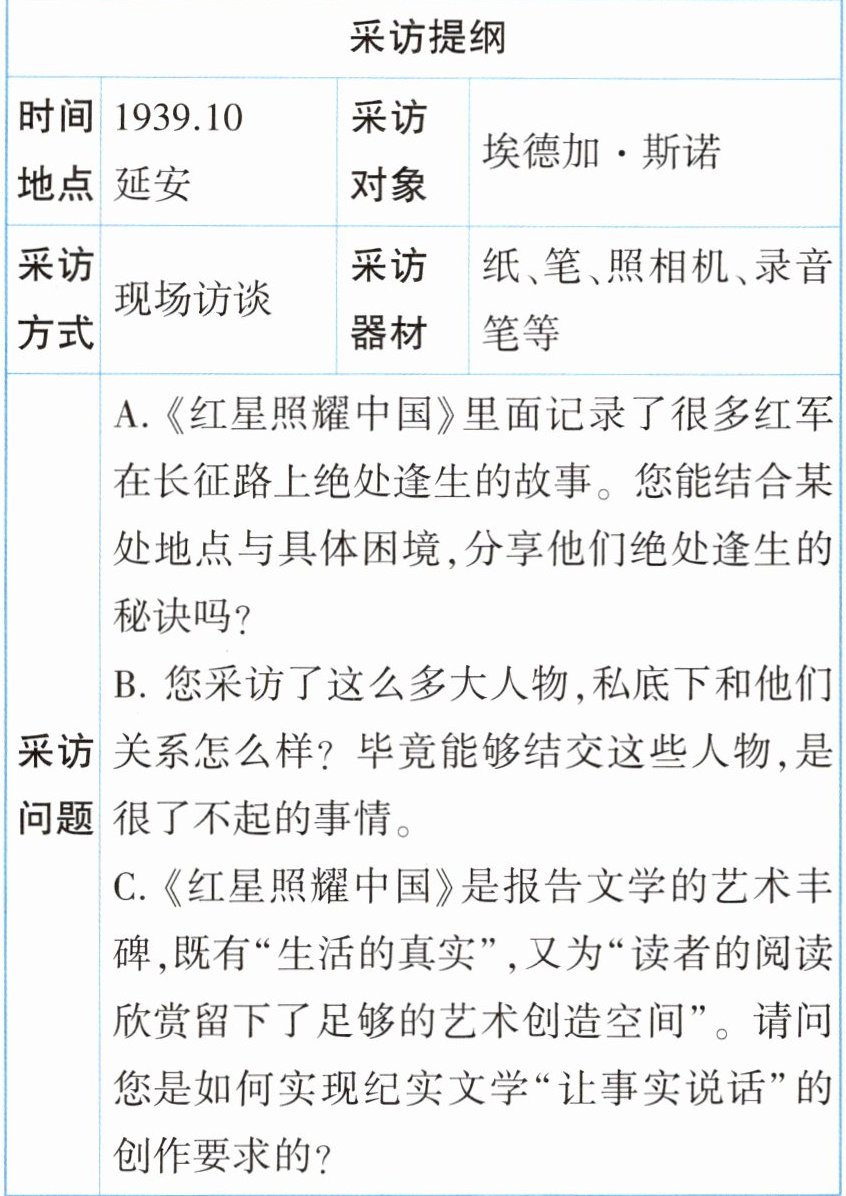 | 采访提纲 | | | |
|---|---|---|---|
| 时间地点 | 1939.10 延安 | 采访对象 | 埃德加·斯诺 |
| 采访方式 | 现场访谈 | 采访器材 | 纸、笔、照相机、录音笔等 |
| 采访问题 | A.《红星照耀中国》里面记录了很多红军在长征路上绝处逢生的故事。您能结合某处地点与具体困境,分享他们绝处逢生的秘诀吗? B. 您采访了这么多大人物,私底下和他们关系怎么样?毕竟能够结交这些人物,是很了不起的事情。 C.《红星照耀中国》是报告文学的艺术丰碑,既有“生活的真实”,又为“读者的阅读欣赏留下了足够的艺术创造空间”。请问您是如何实现纪实文学“让事实说话”的创作要求的? | | |